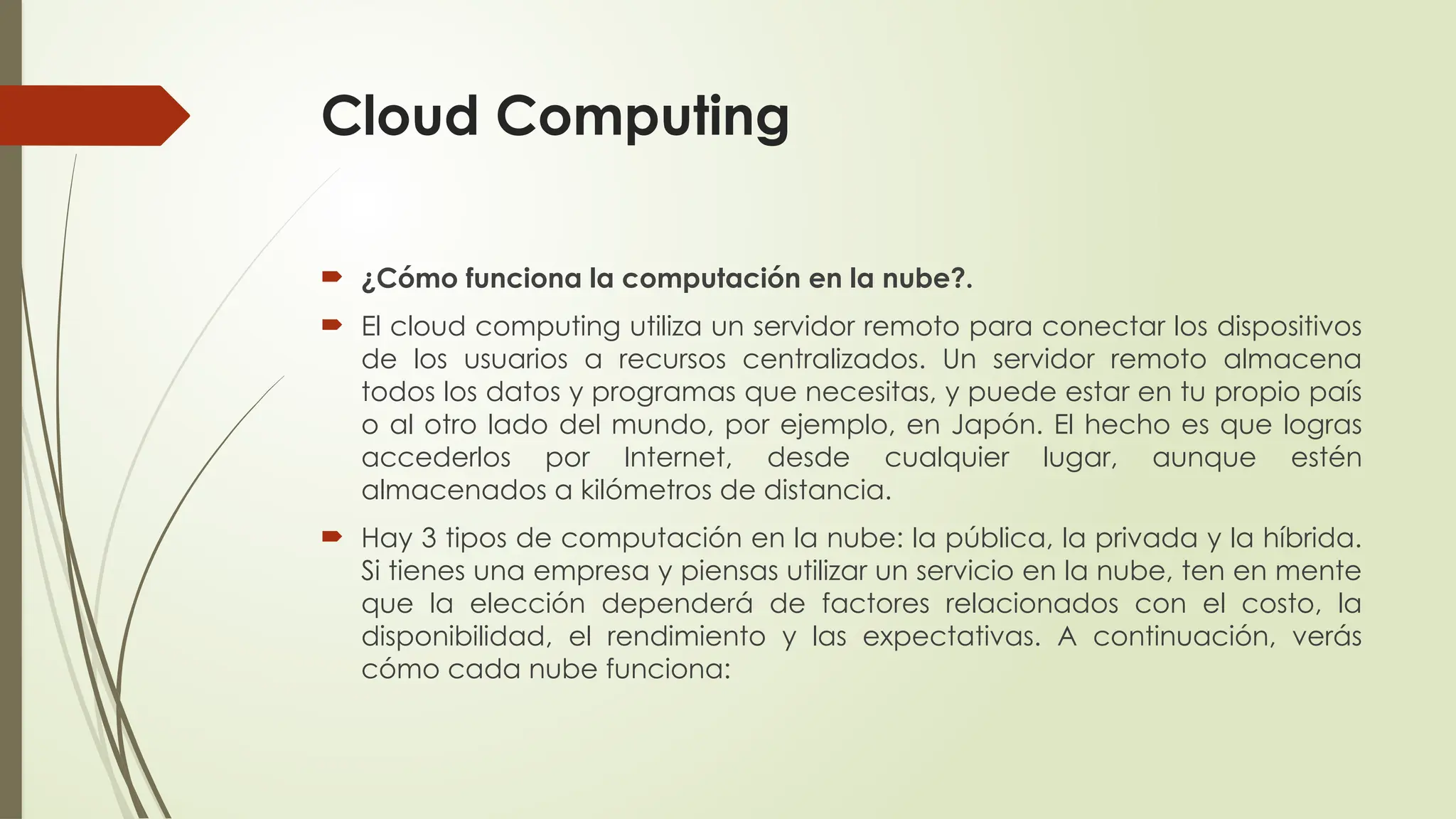 Cloud Computing

¿Cómo funciona la computación en la nube?.

El cloud computing utiliza un servidor remoto para conectar los dispositivos de los usuarios a recursos centralizados. Un servidor remoto almacena todos los datos y programas que necesitas, y puede estar en tu propio país o al otro lado del mundo, por ejemplo, en Japón. El hecho es que logras accederlos por Internet, desde cualquier lugar, aunque estén almacenados a kilómetros de distancia.

Hay 3 tipos de computación en la nube: la pública, la privada y la híbrida. Si tienes una empresa y piensas utilizar un servicio en la nube, ten en mente que la elección dependerá de factores relacionados con el costo, la disponibilidad, el rendimiento y las expectativas. A continuación, verás cómo cada nube funciona: